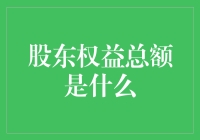 股东权益总额是什么